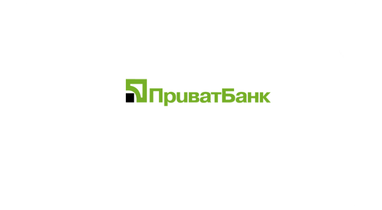 ПриватБанк